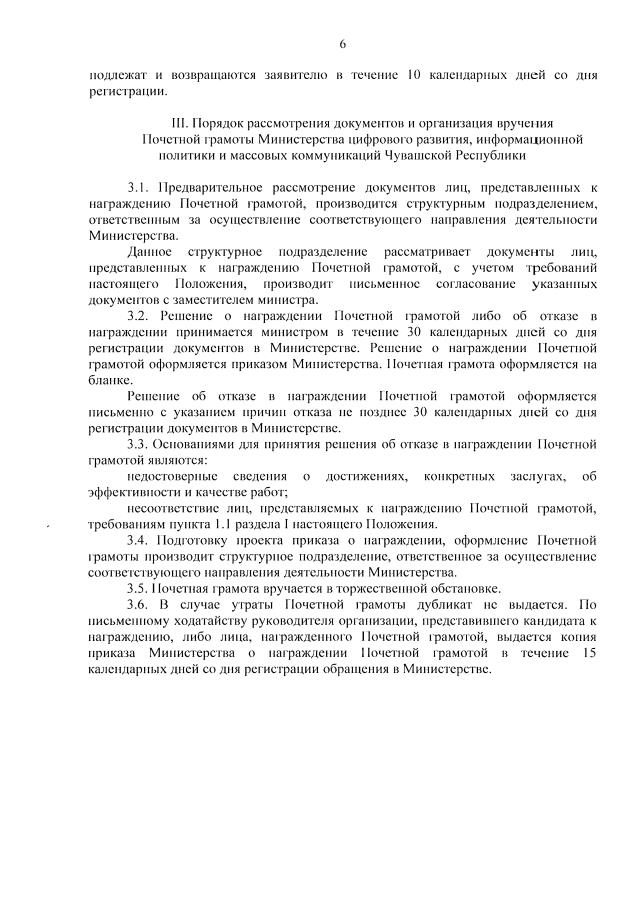 6

подлежат и возвращаются заявителю в течение 10 календарных дней со дня регистрации.

III. Порядок рассмотрения документов и организация вручения Почетной грамоты Министерства цифрового развития, информационной политики и массовых коммуникаций Чувашской Республики

3.1. Предварительное рассмотрение документов лиц, представленных к награждению Почетной грамотой, производится структурным подразделением, ответственным за осуществление соответствующего направления деятельности Министерства.

Данное структурное подразделение рассматривает документы лиц, представленных к награждению Почетной грамотой, с учетом требований настоящего Положения, производит письменное согласование указанных документов с заместителем министра.

3.2. Решение о награждении Почетной грамотой либо об отказе в награждении принимается министром в течение 30 календарных дней со дня регистрации документов в Министерстве. Решение о награждении Почетной грамотой оформляется приказом Министерства. Почетная грамота оформляется на бланке.

Решение об отказе в награждении Почетной грамотой оформляется письменно с указанием причин отказа не позднее 30 календарных дней со дня регистрации документов в Министерстве.

3.3. Основаниями для принятия решения об отказе в награждении Почетной грамотой являются:

недостоверные сведения о достижениях, конкретных заслугах, об эффективности и качестве работ;

несоответствие лиц, представляемых к награждению Почетной грамотой, требованиям пункта 1.1 раздела I настоящего Положения.

3.4. Подготовку проекта приказа о награждении, оформление Почетной грамоты производит структурное подразделение, ответственное за осуществление соответствующего направления деятельности Министерства.

3.5. Почетная грамота вручается в торжественной обстановке.

3.6. В случае утраты Почетной грамоты дубликат не выдается. По письменному ходатайству руководителя организации, представившего кандидата к награждению, либо лица, награжденного Почетной грамотой, выдается копия приказа Министерства о награждении Почетной грамотой в течение 15 календарных дней со дня регистрации обращения в Министерстве.